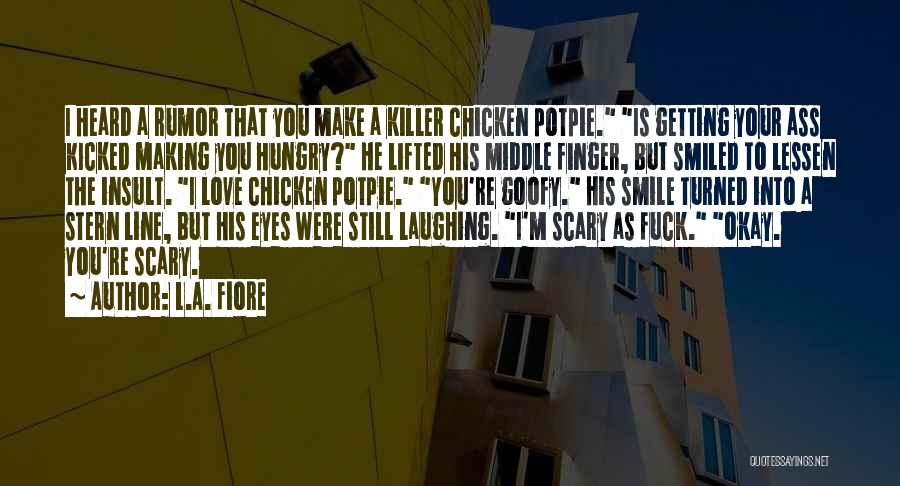 I HEARD A RUMOR THAT YOU MAKE A KILLER CHICKEN POTPIE." "IS GETTING YOUR ASS KICKED MAKING YOU HUNGRY?" HE LIFTED HIS MIDDLE FINGER, BUT SMILED TO LESSEN THE INSULT. "I LOVE CHICKEN POTPIE." "YOU'RE GOOFY." HIS SMILE TURNED INTO A STERN LINE, BUT HIS EYES WERE STILL LAUGHING. "I'M SCARY AS FUCK." "OKAY. YOU'RE SCARY.

~ AUTHOR: L.A. FIORE

QUOTESSAYINGS.NET